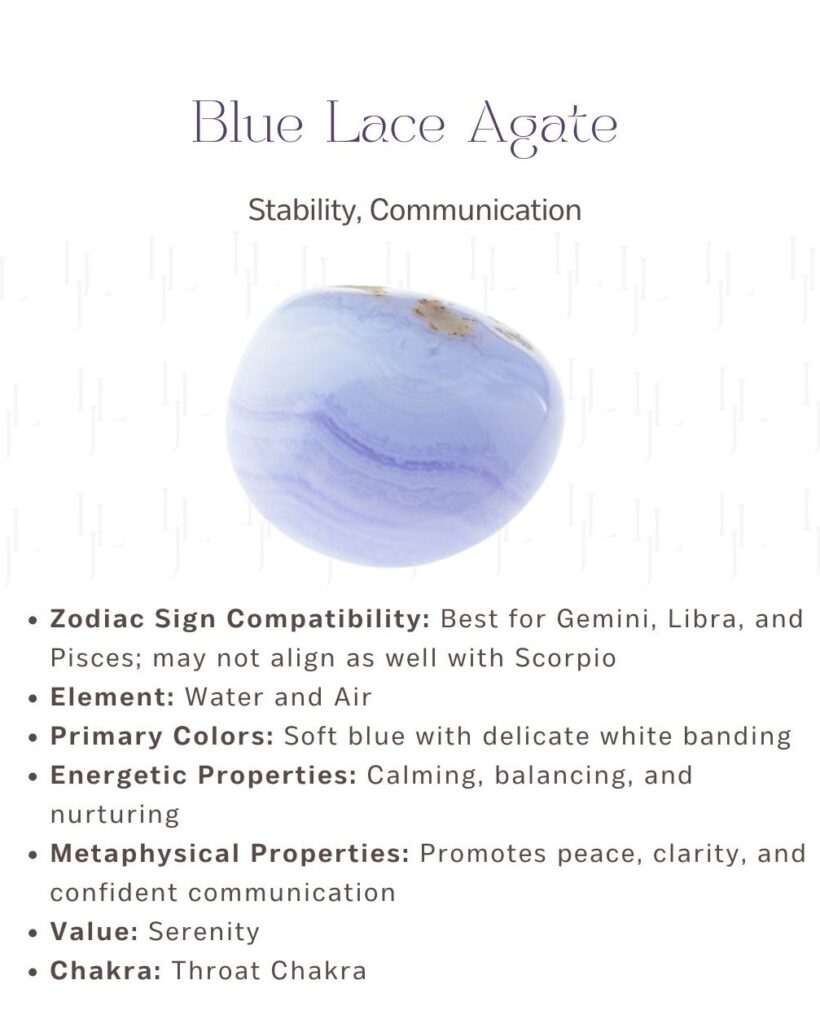 Blue Lace Agate

Stability, Communication

• Zodiac Sign Compatibility: Best for Gemini, Libra, and Pisces; may not align as well with Scorpio
• Element: Water and Air
• Primary Colors: Soft blue with delicate white banding
• Energetic Properties: Calming, balancing, and nurturing
• Metaphysical Properties: Promotes peace, clarity, and confident communication
• Value: Serenity
• Chakra: Throat Chakra